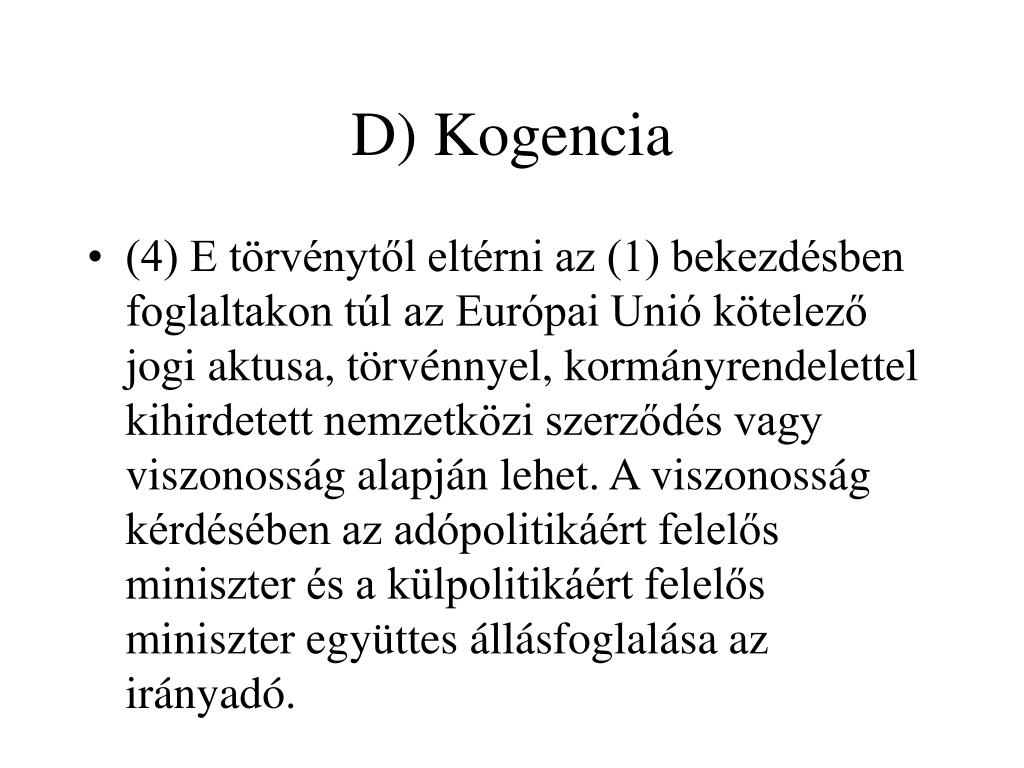 D) Kogencia

• (4) E törvénytől eltérni az (1) bekezdésben foglaltakon túl az Európai Unió kötelező jogi aktusa, törvénnyel, kormányrendelettel kihirdetett nemzetközi szerződés vagy viszonosság alapján lehet. A viszonosság kérdésében az adópolitikáért felelős miniszter és a külpolitikáért felelős miniszter együttes állásfoglalása az irányadó.